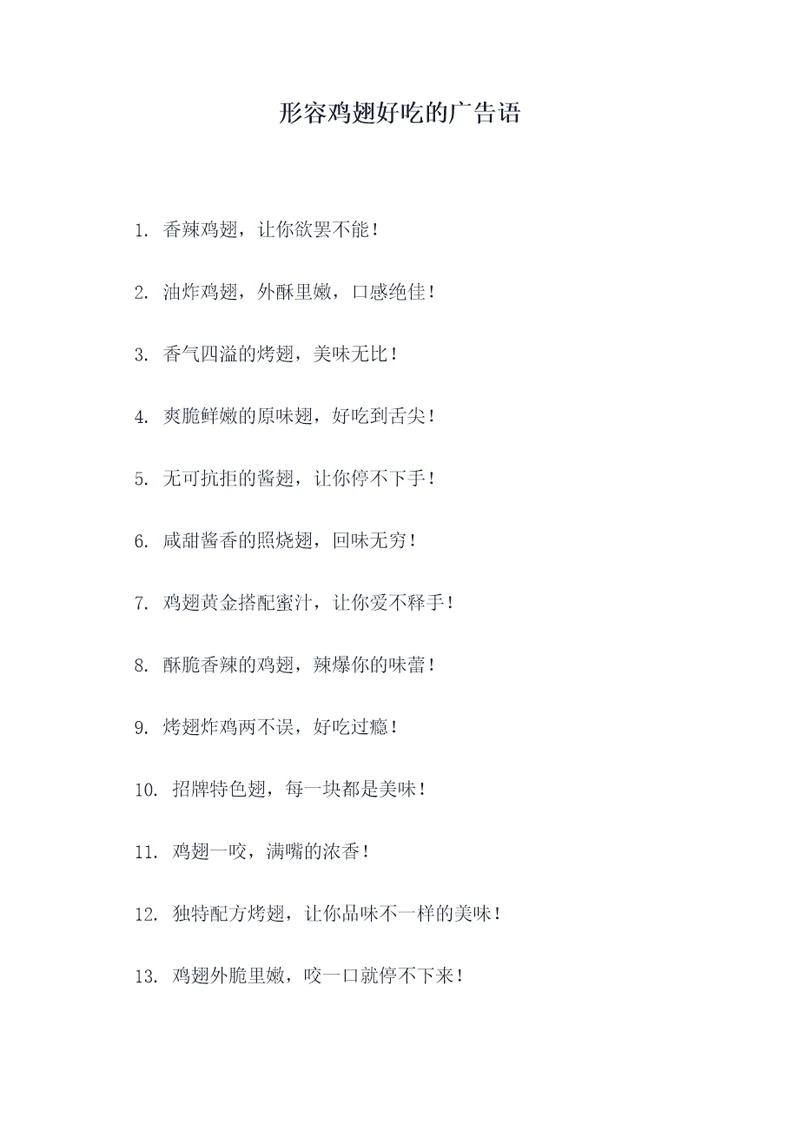 形容鸡翅好吃的广告语

1. 香辣鸡翅，让你欲罢不能！

2. 油炸鸡翅，外酥里嫩，口感绝佳！

3. 香气四溢的烤翅，美味无比！

4. 爽脆鲜嫩的原味翅，好吃到舌尖！

5. 无可抗拒的酱翅，让你停不下手！

6. 咸甜酱香的照烧翅，回味无穷！

7. 鸡翅黄金搭配蜜汁，让你爱不释手！

8. 酥脆香辣的鸡翅，辣爆你的味蕾！

9. 烤翅炸鸡两不误，好吃过瘾！

10. 招牌特色翅，每一块都是美味！

11. 鸡翅一咬，满嘴的浓香！

12. 独特配方烤翅，让你品味不一样的美味！

13. 鸡翅外脆里嫩，咬一口就停不下来！